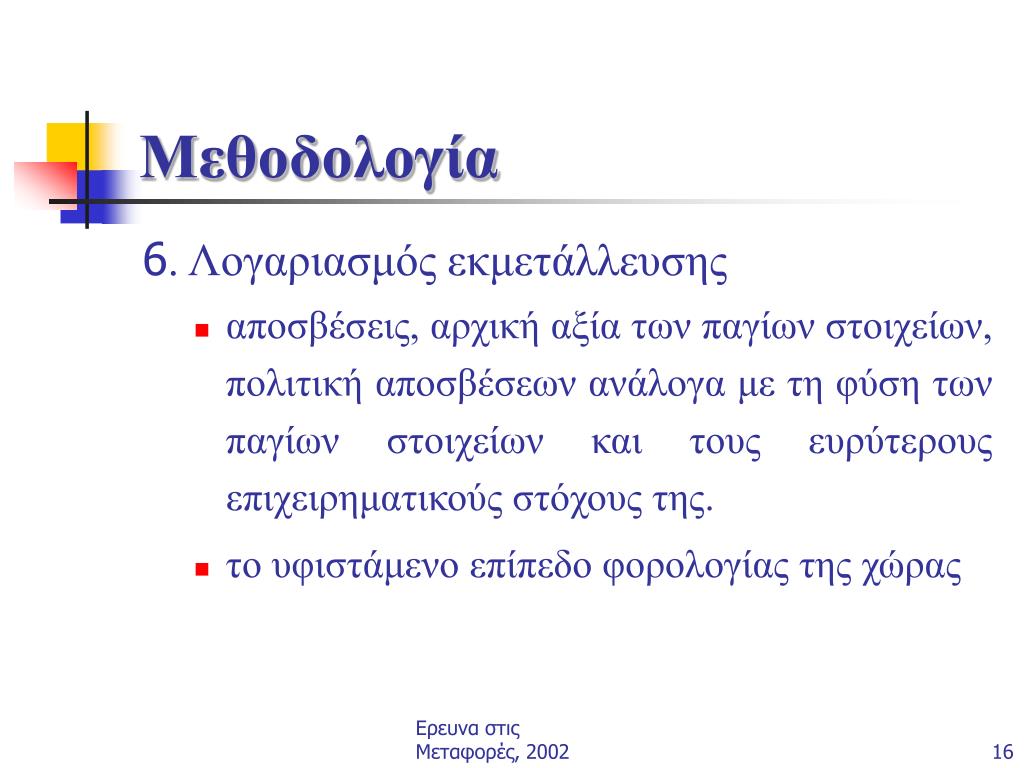 Μεθοδολογία

6. Λογαριασμός εκμετάλλευσης

- αποσβέσεις, αρχική αξία των παγίων στοιχείων, πολιτική αποσβέσεων ανάλογα με τη φύση των παγίων στοιχείων και τους ευρύτερους επιχειρηματικούς στόχους της.
- το υφιστάμενο επίπεδο φορολογίας της χώρας

Ερευνα στις Μεταφορές, 2002

16